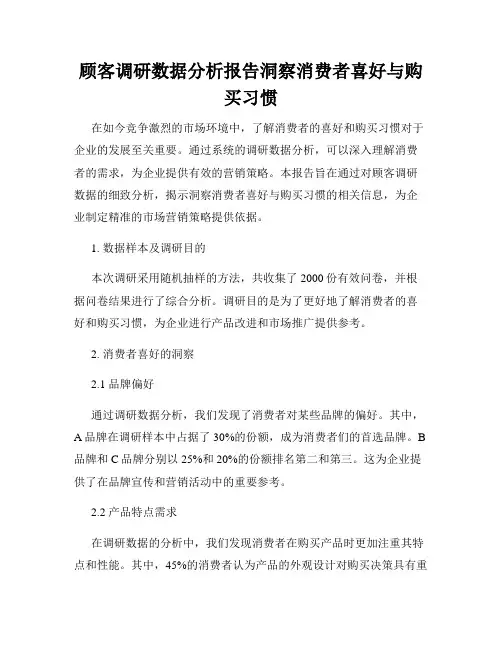 顾客调研数据分析报告洞察消费者喜好与购买习惯

在如今竞争激烈的市场环境中，了解消费者的喜好和购买习惯对于企业的发展至关重要。通过系统的调研数据分析，可以深入理解消费者的需求，为企业提供有效的营销策略。本报告旨在通过对顾客调研数据的细致分析，揭示洞察消费者喜好与购买习惯的相关信息，为企业制定精准的市场营销策略提供依据。

1. 数据样本及调研目的

本次调研采用随机抽样的方法，共收集了 2000 份有效问卷，并根据问卷结果进行了综合分析。调研目的是为了更好地了解消费者的喜好和购买习惯，为企业进行产品改进和市场推广提供参考。

2. 消费者喜好的洞察

2.1 品牌偏好

通过调研数据分析，我们发现了消费者对某些品牌的偏好。其中，A 品牌在调研样本中占据了 30%的份额，成为消费者们的首选品牌。B 品牌和 C 品牌分别以 25%和 20%的份额排名第二和第三。这为企业提供了在品牌宣传和营销活动中的重要参考。

2.2 产品特点需求

在调研数据的分析中，我们发现消费者在购买产品时更加注重其特点和性能。其中，45%的消费者认为产品的外观设计对购买决策具有重